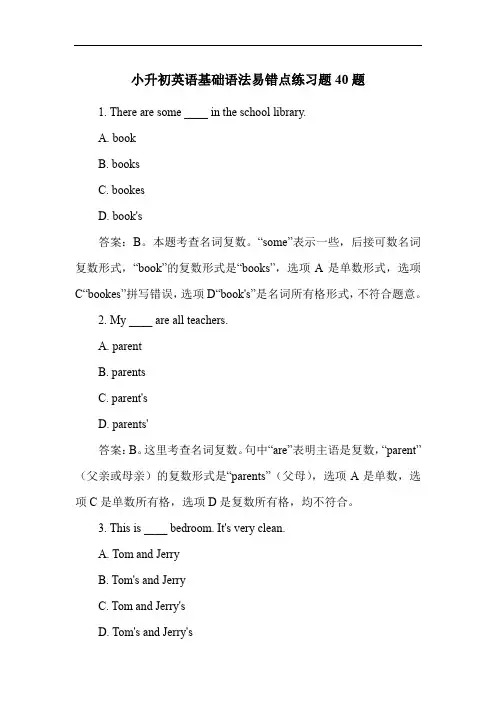 小升初英语基础语法易错点练习题 40 题

1. There are some ____ in the school library.

A. book

B. books

C. bookes

D. book's

答案：B。本题考查名词复数。“some”表示一些，后接可数名词复数形式，“book”的复数形式是“books”，选项 A 是单数形式，选项 C“bookes”拼写错误，选项 D“book's”是名词所有格形式，不符合题意。

2. My ____ are all teachers.

A. parent

B. parents

C. parent's

D. parents'

答案：B。这里考查名词复数。句中“are”表明主语是复数，“parent”（父亲或母亲）的复数形式是“parents”（父母），选项 A 是单数，选项 C 是单数所有格，选项 D 是复数所有格，均不符合。

3. This is ____ bedroom. It's very clean.

A. Tom and Jerry

B. Tom's and Jerry

C. Tom and Jerry's

D. Tom's and Jerry's